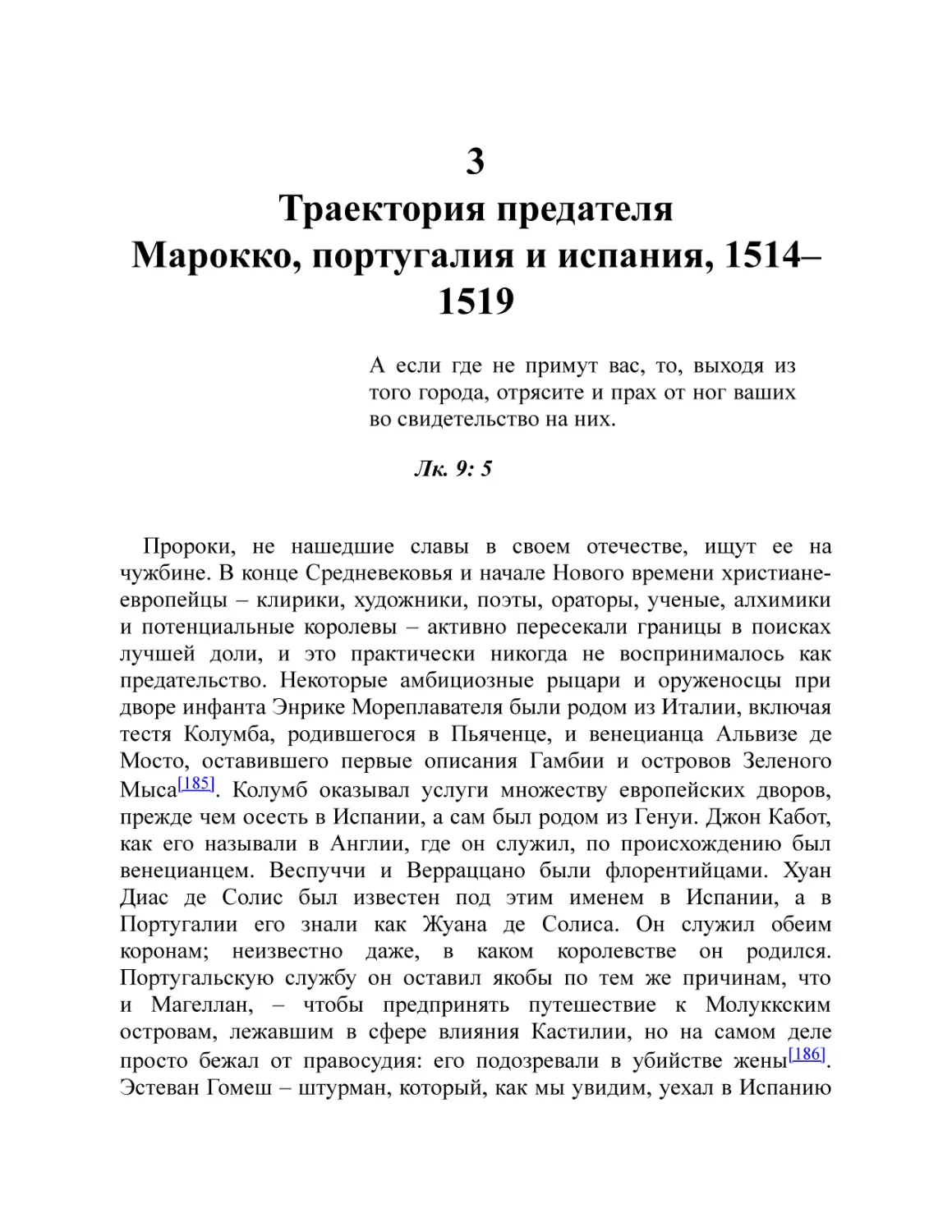 3
Траектория предателя
Марокко, португалия и испания, 1514–1519

А если где не примут вас, то, выходя из того города, отрясите и прах от ног ваших во свидетельство на них.

Лк. 9: 5

Пророки, не нашедшие славы в своем отечестве, ищут ее на чужбине. В конце Средневековья и начале Нового времени христиане-европейцы – клирики, художники, поэты, ораторы, ученые, алхимики и потенциальные королевы – активно пересекали границы в поисках лучшей доли, и это практически никогда не воспринималось как предательство. Некоторые амбициозные рыцари и оруженосцы при дворе инфанта Энрике Мореплавателя были родом из Италии, включая тестя Колумба, родившегося в Пьяченце, и венецианца Альвизе де Мосто, оставившего первые описания Гамбии и островов Зеленого Мыса[185]. Колумб оказывал услуги множеству европейских дворов, прежде чем осесть в Испании, а сам был родом из Генуи. Джон Кабот, как его называли в Англии, где он служил, по происхождению был венецианцем. Веспуччи и Верраццано были флорентийцами. Хуан Диас де Солис был известен под этим именем в Испании, а в Португалии его знали как Жуана де Солиса. Он служил обеим коронам; неизвестно даже, в каком королевстве он родился. Португальскую службу он оставил якобы по тем же причинам, что и Магеллан, – чтобы предпринять путешествие к Молуккским островам, лежавшим в сфере влияния Кастилии, но на самом деле просто бежал от правосудия: его подозревали в убийстве жены[186]. Эстеван Гомеш – штурман, который, как мы увидим, уехал в Испанию